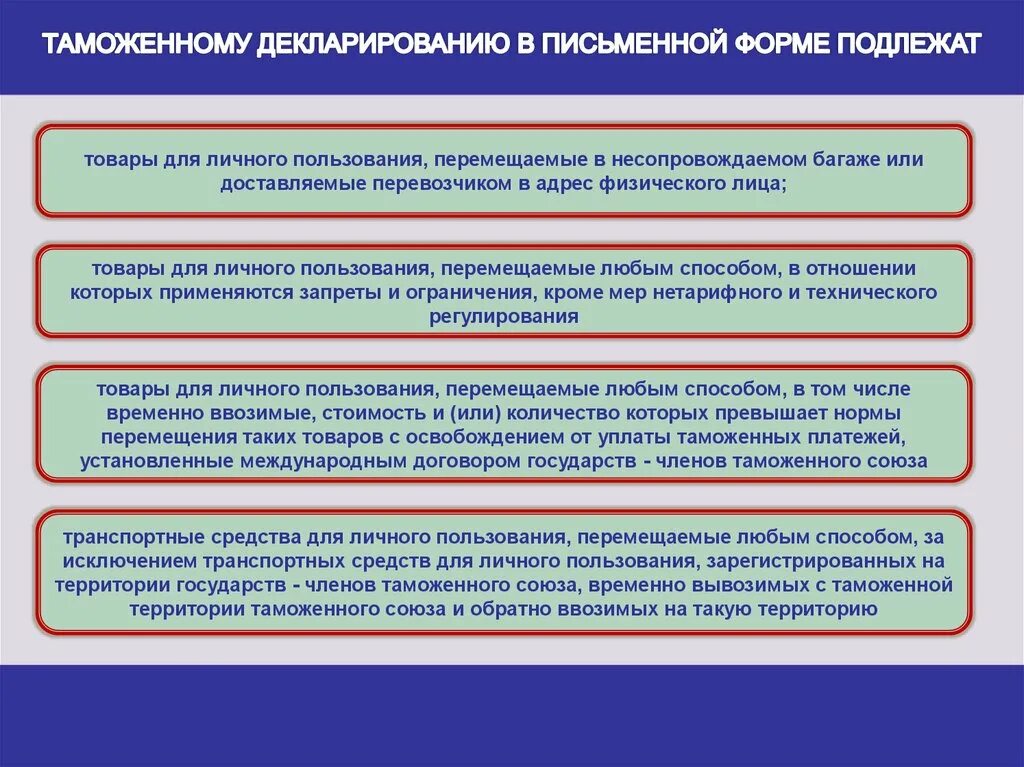 ТАМОЖЕННОМУ ДЕКЛАРИРОВАНИЮ В ПИСЬМЕННОЙ ФОРМЕ ПОДЛЕЖАТ

товары для личного пользования, перемещаемые в несопровождаемом багаже или доставляемые перевозчиком в адрес физического лица;

товары для личного пользования, перемещаемые любым способом, в отношении которых применяются запреты и ограничения, кроме мер нетарифного и технического регулирования

товары для личного пользования, перемещаемые любым способом, в том числе временно ввозимые, стоимость и (или) количество которых превышает нормы перемещения таких товаров с освобождением от уплаты таможенных платежей, установленные международным договором государств - членов таможенного союза

транспортные средства для личного пользования, перемещаемые любым способом, за исключением транспортных средств для личного пользования, зарегистрированных на территории государств - членов таможенного союза, временно вывозимых с таможенной территории таможенного союза и обратно ввозимых на такую территорию